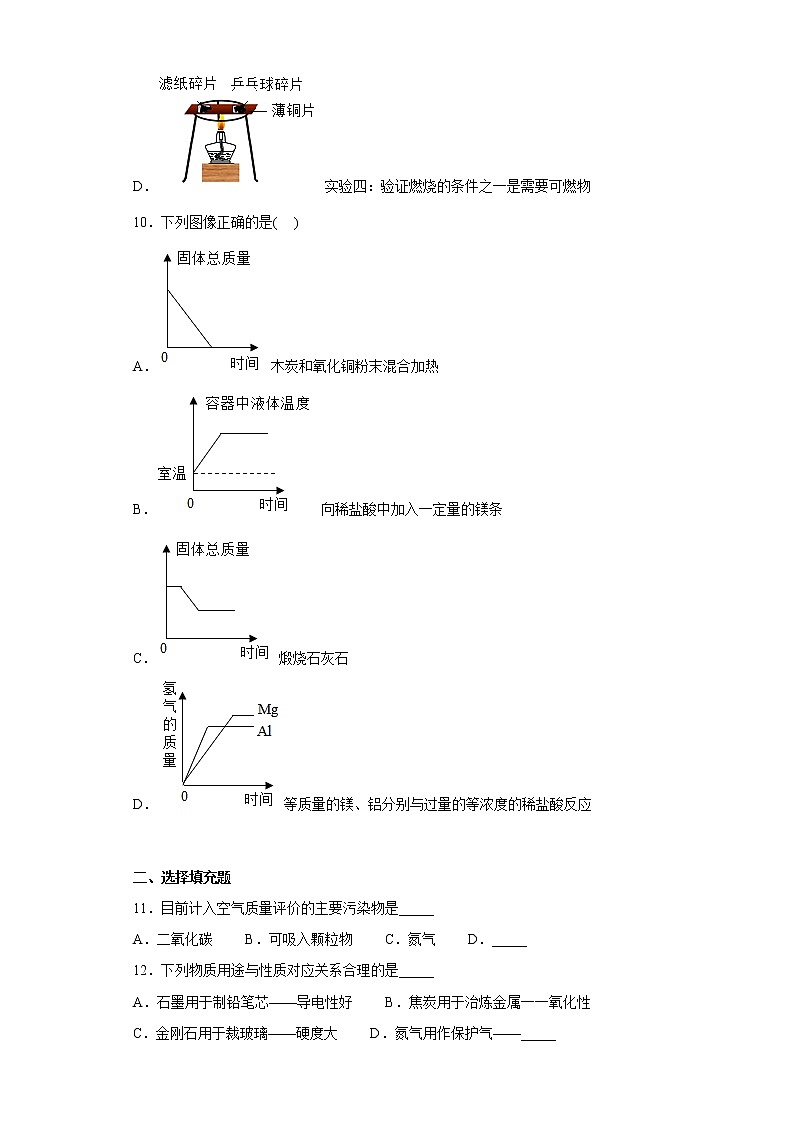 滤纸碎片　乒乓球碎片

薄铜片

D．　　实验四：验证燃烧的条件之一是需要可燃物

10．下列图像正确的是(　)

固体总质量

0　时间

A．　木炭和氧化铜粉末混合加热

容器中液体温度

室温

0　时间

B．　向稀盐酸中加入一定量的镁条

固体总质量

0　时间

C．　煅烧石灰石

氢气的质量

Mg

Al

0　时间

D．　等质量的镁、铝分别与过量的等浓度的稀盐酸反应

二、选择填充题

11．目前计入空气质量评价的主要污染物是_____

A．二氧化碳　　B．可吸入颗粒物　　C．氮气　　D．_____

12．下列物质用途与性质对应关系合理的是_____

A．石墨用于制铅笔芯——导电性好　　B．焦炭用于冶炼金属——氧化性

C．金刚石用于裁玻璃——硬度大　　D．氮气用作保护气——_____